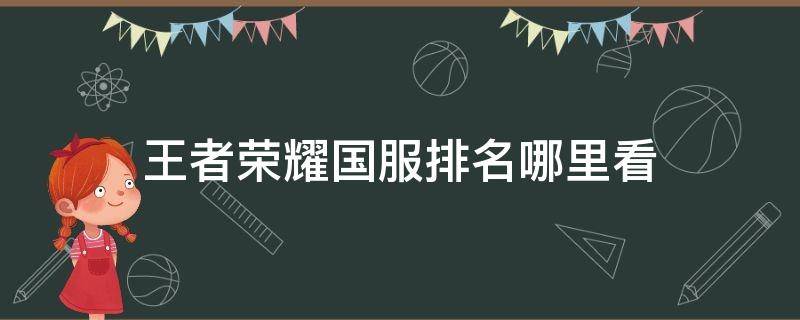 王者荣耀国服排名哪里看